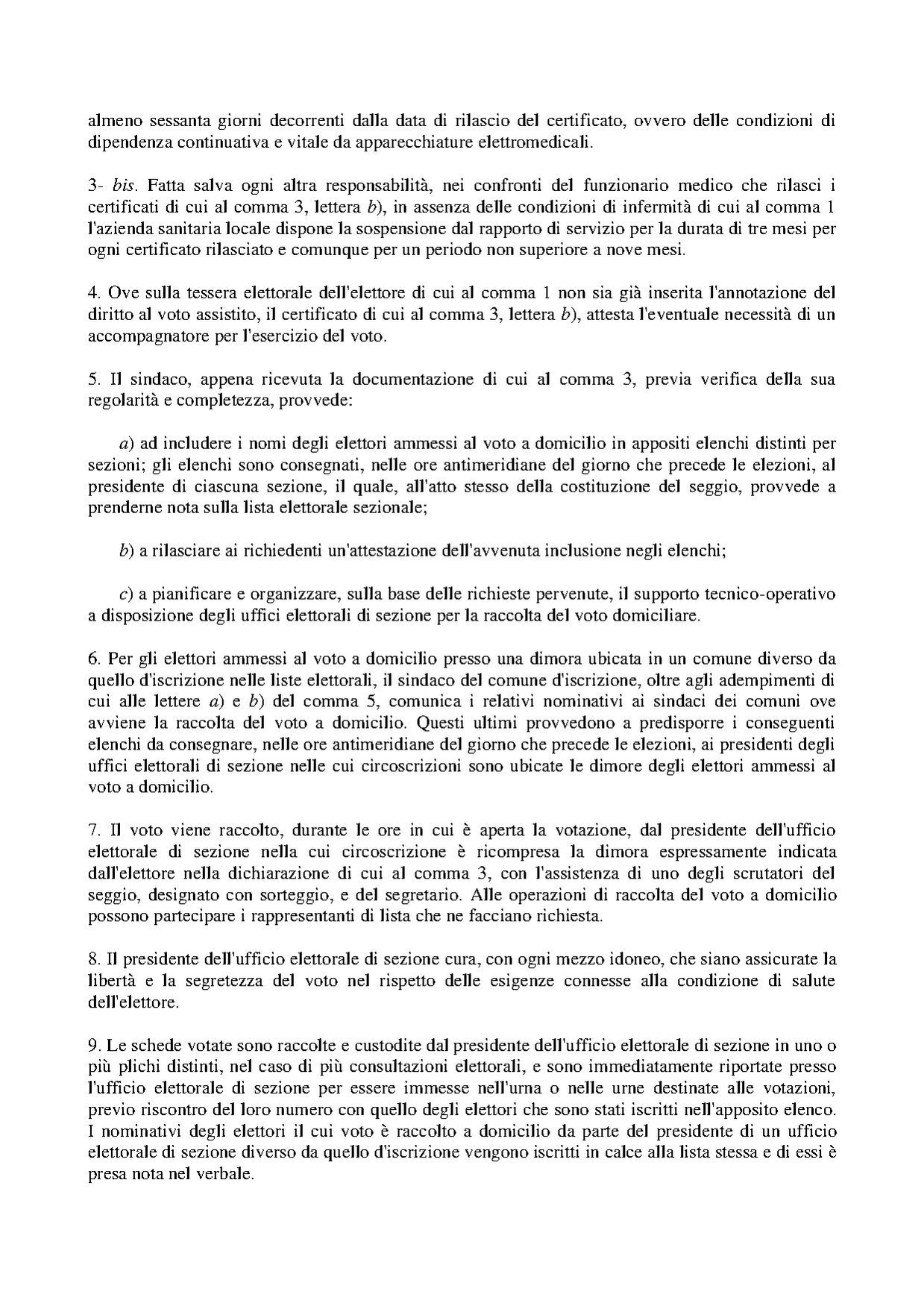 almeno sessanta giorni decorrenti dalla data di rilascio del certificato, ovvero delle condizioni di dipendenza continuativa e vitale da apparecchiature elettromedicali.

3- bis. Fatta salva ogni altra responsabilità, nei confronti del funzionario medico che rilasci i certificati di cui al comma 3, lettera b), in assenza delle condizioni di infermità di cui al comma 1 l'azienda sanitaria locale dispone la sospensione dal rapporto di servizio per la durata di tre mesi per ogni certificato rilasciato e comunque per un periodo non superiore a nove mesi.

4. Ove sulla tessera elettorale dell'elettore di cui al comma 1 non sia già inserita l'annotazione del diritto al voto assistito, il certificato di cui al comma 3, lettera b), attesta l'eventuale necessità di un accompagnatore per l'esercizio del voto.

5. Il sindaco, appena ricevuta la documentazione di cui al comma 3, previa verifica della sua regolarità e completezza, provvede:

a) ad includere i nomi degli elettori ammessi al voto a domicilio in appositi elenchi distinti per sezioni; gli elenchi sono consegnati, nelle ore antimeridiane del giorno che precede le elezioni, al presidente di ciascuna sezione, il quale, all'atto stesso della costituzione del seggio, provvede a prenderne nota sulla lista elettorale sezionale;

b) a rilasciare ai richiedenti un'attestazione dell'avvenuta inclusione negli elenchi;

c) a pianificare e organizzare, sulla base delle richieste pervenute, il supporto tecnico-operativo a disposizione degli uffici elettorali di sezione per la raccolta del voto domiciliare.

6. Per gli elettori ammessi al voto a domicilio presso una dimora ubicata in un comune diverso da quello d'iscrizione nelle liste elettorali, il sindaco del comune d'iscrizione, oltre agli adempimenti di cui alle lettere a) e b) del comma 5, comunica i relativi nominativi ai sindaci dei comuni ove avviene la raccolta del voto a domicilio. Questi ultimi provvedono a predisporre i conseguenti elenchi da consegnare, nelle ore antimeridiane del giorno che precede le elezioni, ai presidenti degli uffici elettorali di sezione nelle cui circoscrizioni sono ubicate le dimore degli elettori ammessi al voto a domicilio.

7. Il voto viene raccolto, durante le ore in cui è aperta la votazione, dal presidente dell'ufficio elettorale di sezione nella cui circoscrizione è ricompresa la dimora espressamente indicata dall'elettore nella dichiarazione di cui al comma 3, con l'assistenza di uno degli scrutatori del seggio, designato con sorteggio, e del segretario. Alle operazioni di raccolta del voto a domicilio possono partecipare i rappresentanti di lista che ne facciano richiesta.

8. Il presidente dell'ufficio elettorale di sezione cura, con ogni mezzo idoneo, che siano assicurate la libertà e la segretezza del voto nel rispetto delle esigenze connesse alla condizione di salute dell'elettore.

9. Le schede votate sono raccolte e custodite dal presidente dell'ufficio elettorale di sezione in uno o più plichi distinti, nel caso di più consultazioni elettorali, e sono immediatamente riportate presso l'ufficio elettorale di sezione per essere immesse nell'urna o nelle urne destinate alle votazioni, previo riscontro del loro numero con quello degli elettori che sono stati iscritti nell'apposito elenco. I nominativi degli elettori il cui voto è raccolto a domicilio da parte del presidente di un ufficio elettorale di sezione diverso da quello d'iscrizione vengono iscritti in calce alla lista stessa e di essi è presa nota nel verbale.